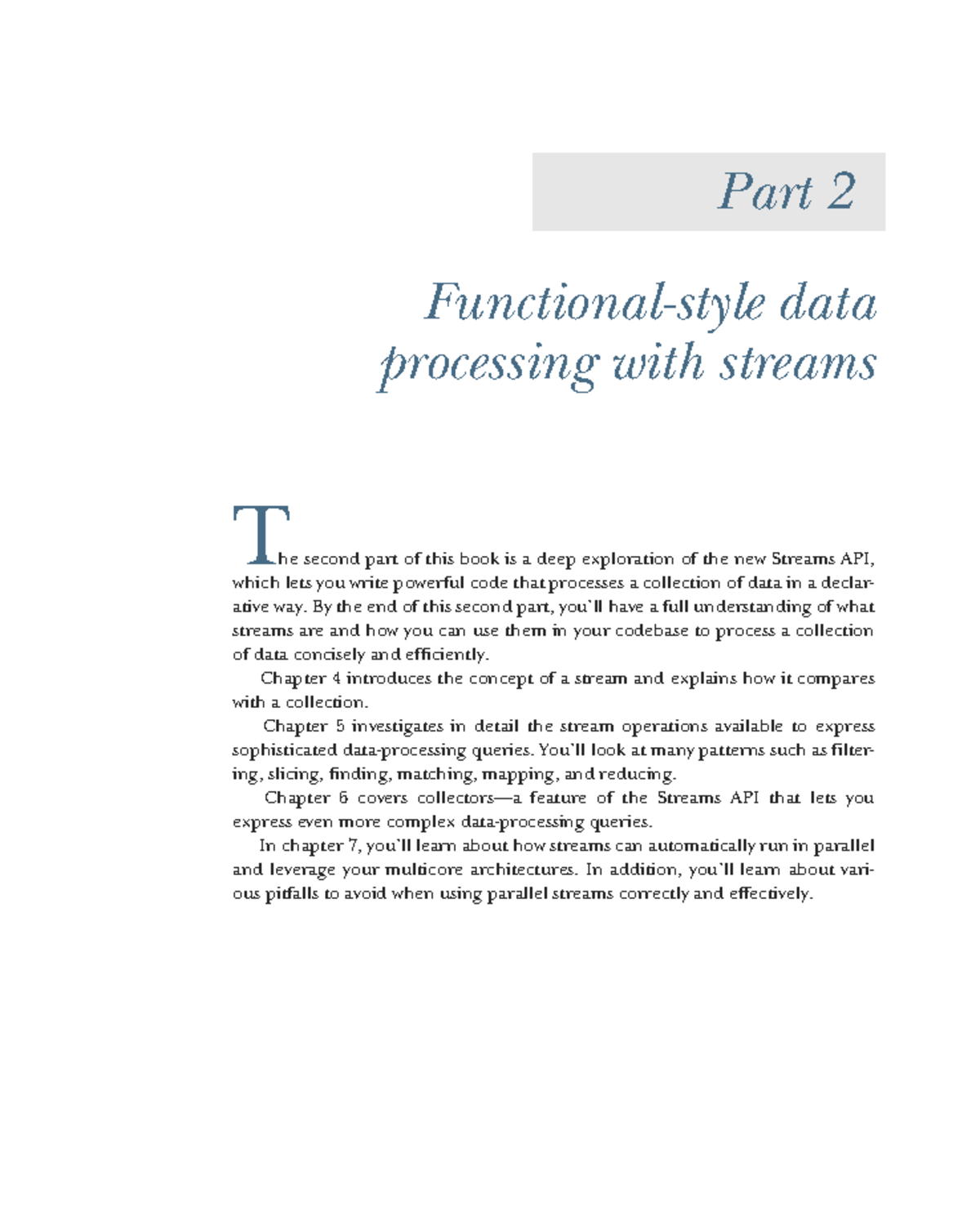 Part 2

Functional-style data processing with streams

The second part of this book is a deep exploration of the new Streams API, which lets you write powerful code that processes a collection of data in a declarative way. By the end of this second part, you'll have a full understanding of what streams are and how you can use them in your codebase to process a collection of data concisely and efficiently.

Chapter 4 introduces the concept of a stream and explains how it compares with a collection.

Chapter 5 investigates in detail the stream operations available to express sophisticated data-processing queries. You'll look at many patterns such as filtering, slicing, finding, matching, mapping, and reducing.

Chapter 6 covers collectors—a feature of the Streams API that lets you express even more complex data-processing queries.

In chapter 7, you'll learn about how streams can automatically run in parallel and leverage your multicore architectures. In addition, you'll learn about various pitfalls to avoid when using parallel streams correctly and effectively.